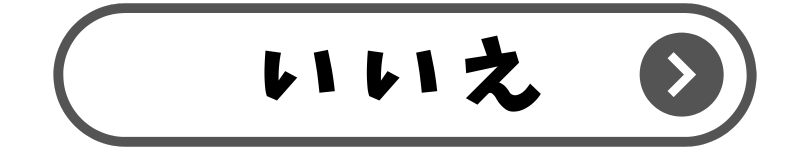 いいえ